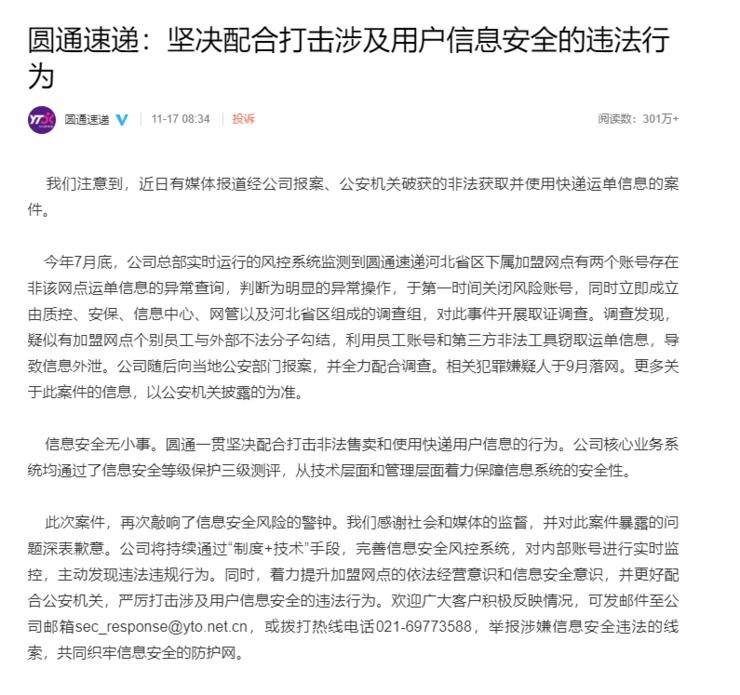 圆通速递：坚决配合打击涉及用户信息安全的违法行为

YTO

圆通速递 | 11-17 08:34 | 投诉

阅读数：301万+

我们注意到，近日有媒体报道经公司报案、公安机关破获的非法获取并使用快递运单信息的案件。

今年7月底，公司总部实时运行的风控系统监测到圆通速递河北省区下属加盟网点有两个账号存在非该网点运单信息的异常查询，判断为明显的异常操作，于第一时间关闭风险账号，同时立即成立由质控、安保、信息中心、网管以及河北省区组成的调查组，对此事件开展取证调查。调查发现，疑似有加盟网点个别员工与外部不法分子勾结，利用员工账号和第三方非法工具窃取运单信息，导致信息外泄。公司随后向当地公安部门报案，并全力配合调查。相关犯罪嫌疑人于9月落网。更多关于此案件的信息，以公安机关披露的为准。

信息安全无小事。圆通一贯坚决配合打击非法售卖和使用快递用户信息的行为。公司核心业务系统均通过了信息安全等级保护三级测评，从技术层面和管理层面着力保障信息系统的安全性。

此次案件，再次敲响了信息安全风险的警钟。我们感谢社会和媒体的监督，并对此案件暴露的问题深表歉意。公司将持续通过“制度+技术”手段，完善信息安全风控系统，对内部账号进行实时监控，主动发现违法违规行为。同时，着力提升加盟网点的依法经营意识和信息安全意识，并更好配合公安机关，严厉打击涉及用户信息安全的违法行为。欢迎广大客户积极反映情况，可发邮件至公司邮箱sec_response@yto.net.cn，或拨打热线电话021-69773588，举报涉嫌信息安全违法的线索，共同织牢信息安全的防护网。